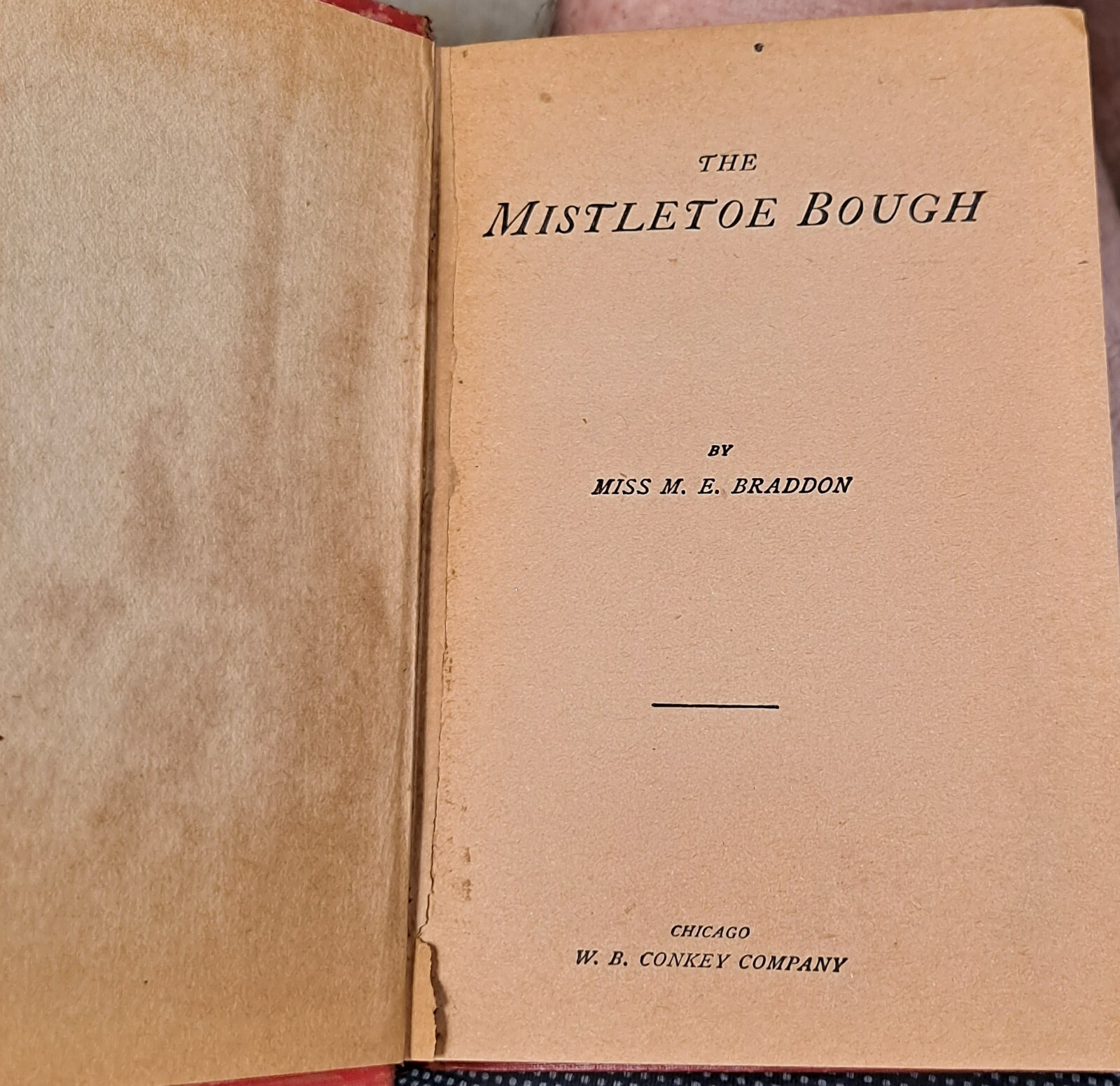 THE

MISTLETOE BOUGH

BY

MISS M. E. BRADDON

CHICAGO

W. B. CONKEY COMPANY